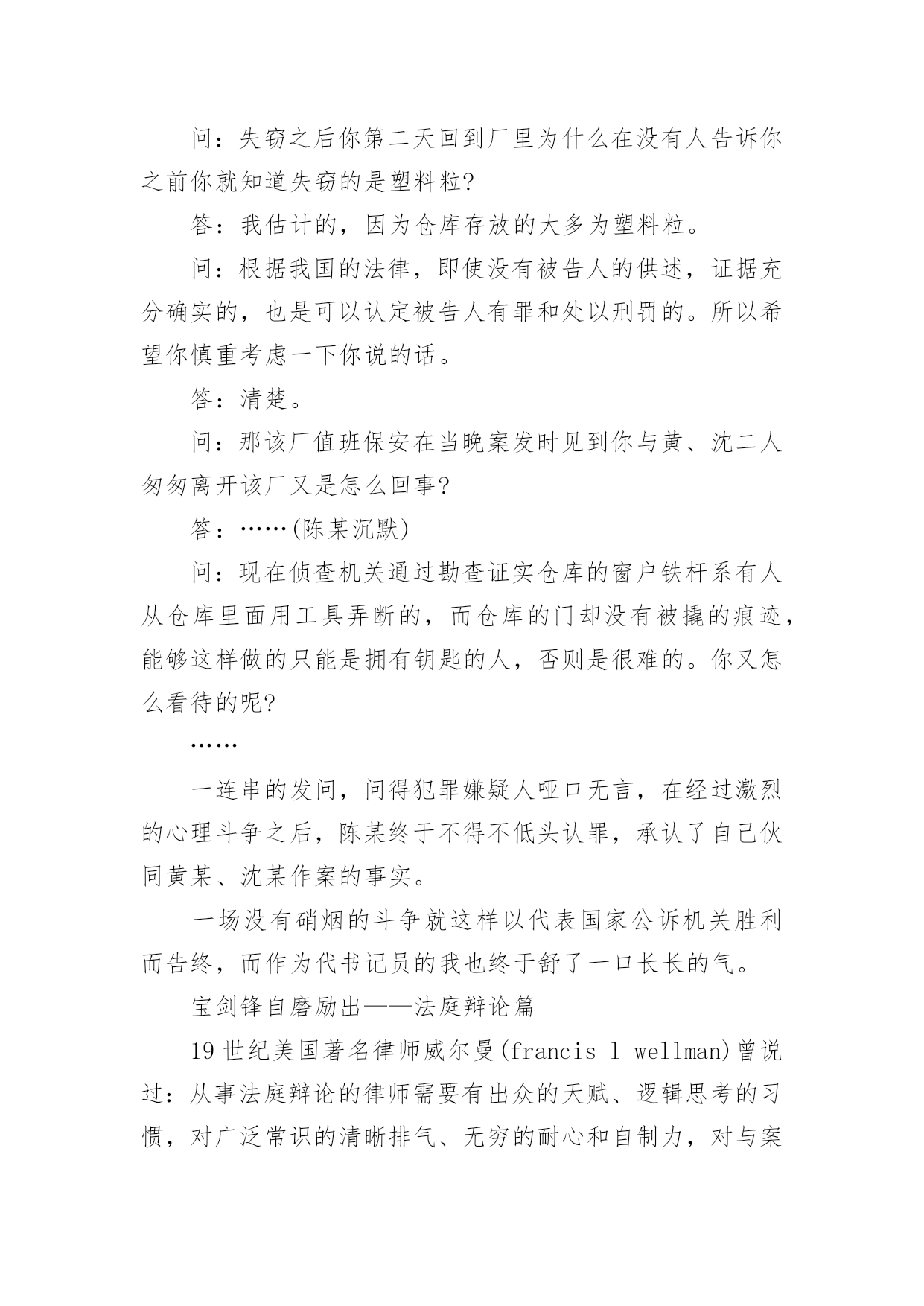 问：失窃之后你第二天回到厂里为什么在没有人告诉你之前你就知道失窃的是塑料粒?

答：我估计的，因为仓库存放的大多为塑料粒。

问：根据我国的法律，即使没有被告人的供述，证据充分确实的，也是可以认定被告人有罪和处以刑罚的。所以希望你慎重考虑一下你说的话。

答：清楚。

问：那该厂值班保安在当晚案发时见到你与黄、沈二人匆匆离开该厂又是怎么回事?

答：……(陈某沉默)

问：现在侦查机关通过勘查证实仓库的窗户铁杆系有人从仓库里面用工具弄断的，而仓库的门却没有被撬的痕迹，能够这样做的只能是拥有钥匙的人，否则是很难的。你又怎么看待的呢?

……

一连串的发问，问得犯罪嫌疑人哑口无言，在经过激烈的心理斗争之后，陈某终于不得不低头认罪，承认了自己伙同黄某、沈某作案的事实。

一场没有硝烟的斗争就这样以代表国家公诉机关胜利而告终，而作为代书记员的我也终于舒了一口长长的气。

宝剑锋自磨励出——法庭辩论篇

19世纪美国著名律师威尔曼(francis l wellman)曾说过：从事法庭辩论的律师需要有出众的天赋、逻辑思考的习惯，对广泛常识的清晰排气、无穷的耐心和自制力，对与案